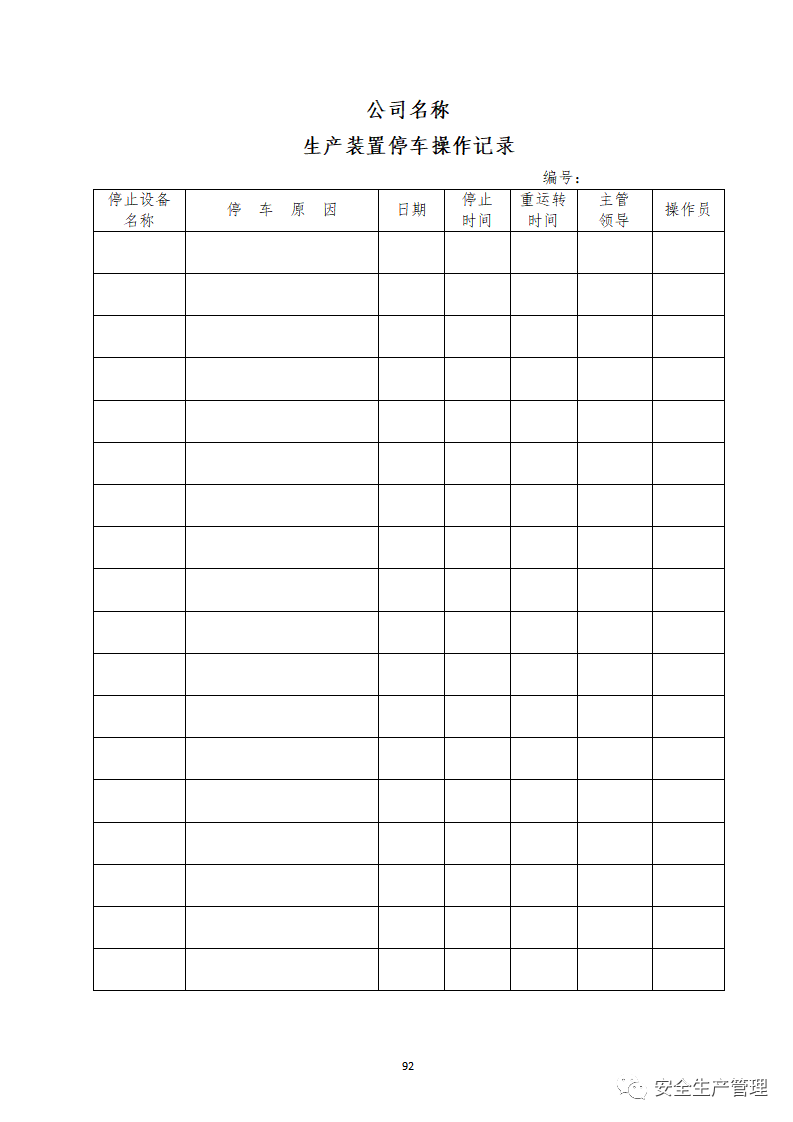 公司名称

生产装置停车操作记录

编号：

| 停止设备名称 | 停　车　原　因 | 日期 | 停止时间 | 重运转时间 | 主管领导 | 操作员 |
|---|---|---|---|---|---|---|
| | | | | | | |
| | | | | | | |
| | | | | | | |
| | | | | | | |
| | | | | | | |
| | | | | | | |
| | | | | | | |
| | | | | | | |
| | | | | | | |
| | | | | | | |
| | | | | | | |
| | | | | | | |
| | | | | | | |
| | | | | | | |
| | | | | | | |
| | | | | | | |
| | | | | | | |
| | | | | | | |

92

安全生产管理